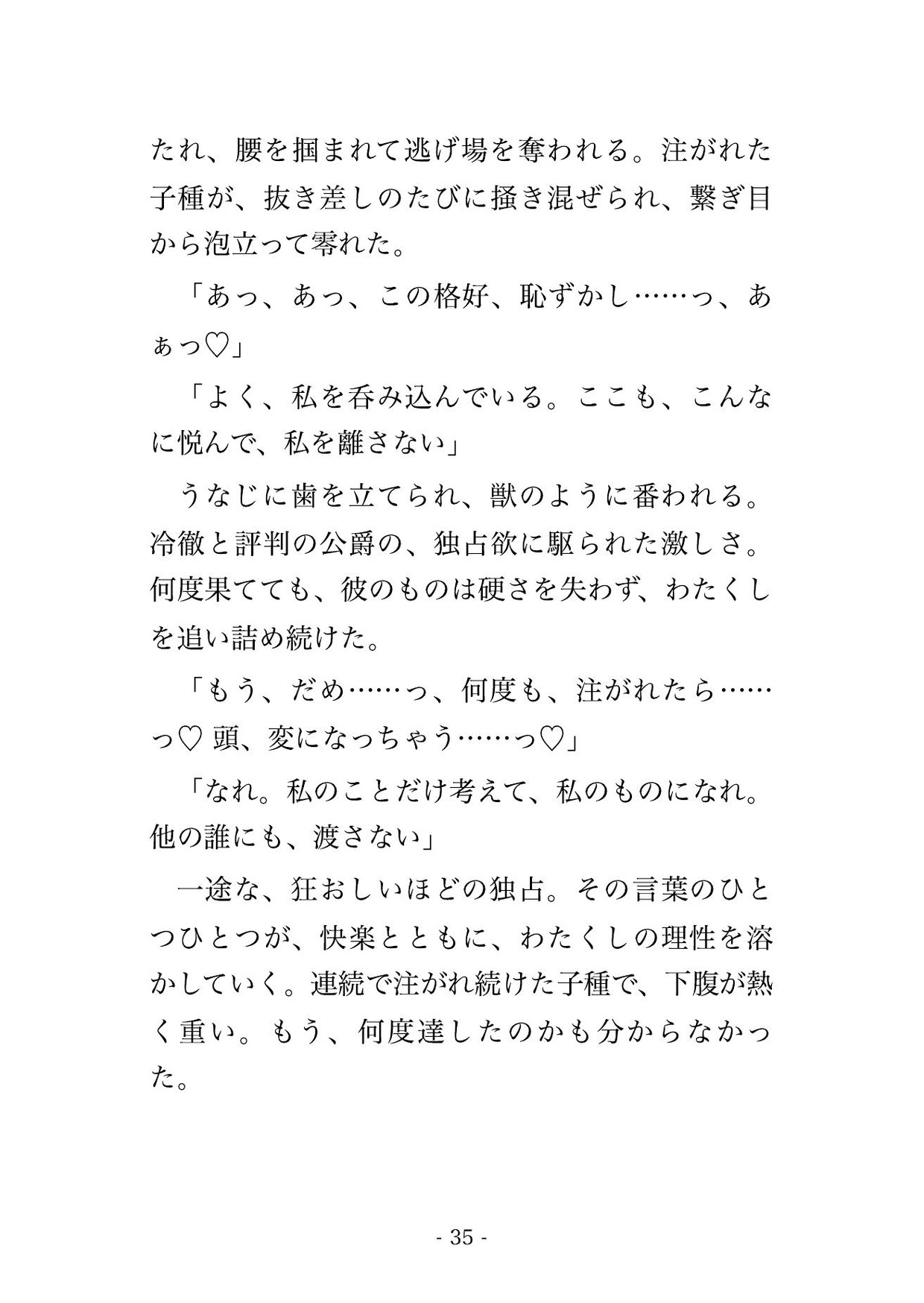 たれ、腰を掴まれて逃げ場を奪われる。注がれた子種が、抜き差しのたびに掻き混ぜられ、繋ぎ目から泡立って零れた。

「あっ、あっ、この格好、恥ずかし……っ、あぁっ♡」

「よく、私を呑み込んでいる。ここも、こんなに悦んで、私を離さない」

うなじに歯を立てられ、獣のように番われる。冷徹と評判の公爵の、独占欲に駆られた激しさ。何度果てても、彼のものは硬さを失わず、わたくしを追い詰め続けた。

「もう、だめ……っ、何度も、注がれたら……っ♡ 頭、変になっちゃう……っ♡」

「なれ。私のことだけ考えて、私のものになれ。他の誰にも、渡さない」

一途な、狂おしいほどの独占。その言葉のひとつひとつが、快楽とともに、わたくしの理性を溶かしていく。連続で注がれ続けた子種で、下腹が熱く重い。もう、何度達したのかも分からなかった。

- 35 -